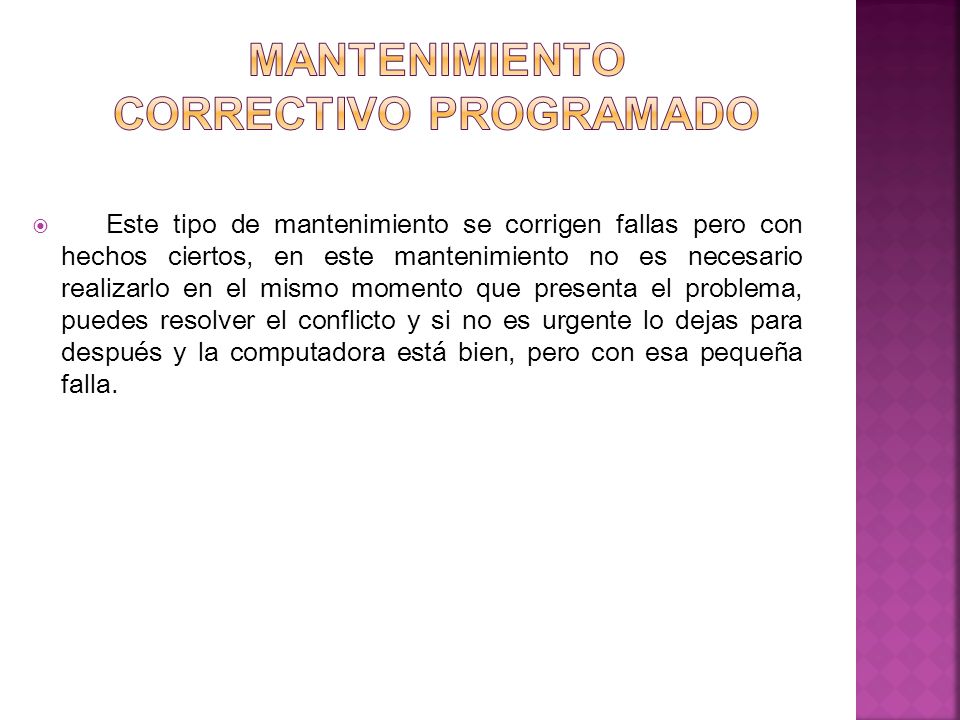 MANTENIMIENTO CORRECTIVO PROGRAMADO

Este tipo de mantenimiento se corrigen fallas pero con hechos ciertos, en este mantenimiento no es necesario realizarlo en el mismo momento que presenta el problema, puedes resolver el conflicto y si no es urgente lo dejas para después y la computadora está bien, pero con esa pequeña falla.